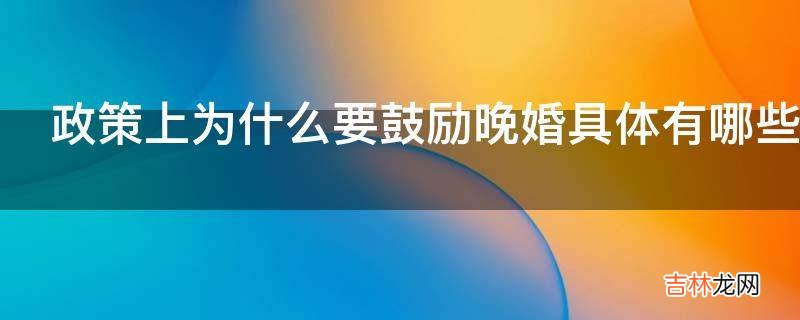 政策上为什么要鼓励晚婚具体有哪些

吉林龙网